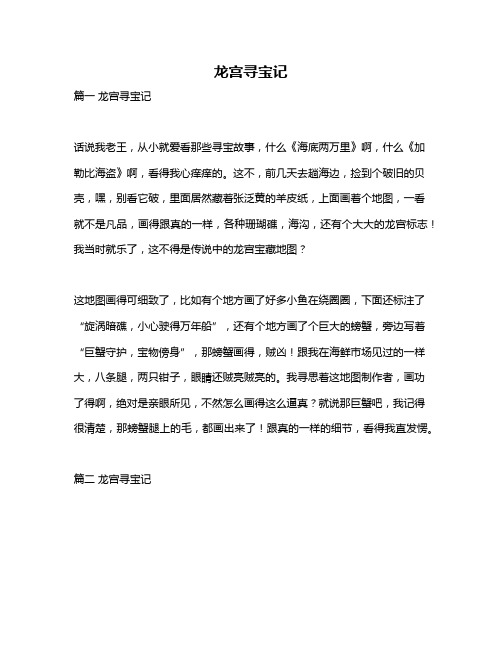 龙宫寻宝记

篇一 龙宫寻宝记

话说我老王，从小就爱看那些寻宝故事，什么《海底两万里》啊，什么《加勒比海盗》啊，看得我心痒痒的。这不，前几天去趟海边，捡到个破旧的贝壳，嘿，别看它破，里面居然藏着张泛黄的羊皮纸，上面画着个地图，一看就不是凡品，画得跟真的一样，各种珊瑚礁，海沟，还有个大大的龙宫标志！我当时就乐了，这不得是传说中的龙宫宝藏地图？

这地图画得可细致了，比如有个地方画了好多小鱼在绕圈圈，下面还标注了“旋涡暗礁，小心驶得万年船”，还有个地方画了个巨大的螃蟹，旁边写着“巨蟹守护，宝物傍身”，那螃蟹画得，贼凶！跟我在海鲜市场见过的一样大，八条腿，两只钳子，眼睛还贼亮贼亮的。我寻思着这地图制作者，画功了得啊，绝对是亲眼所见，不然怎么画得这么逼真？就说那巨蟹吧，我记得很清楚，那螃蟹腿上的毛，都画出来了！跟真的一样的细节，看得我直发愣。

篇二 龙宫寻宝记